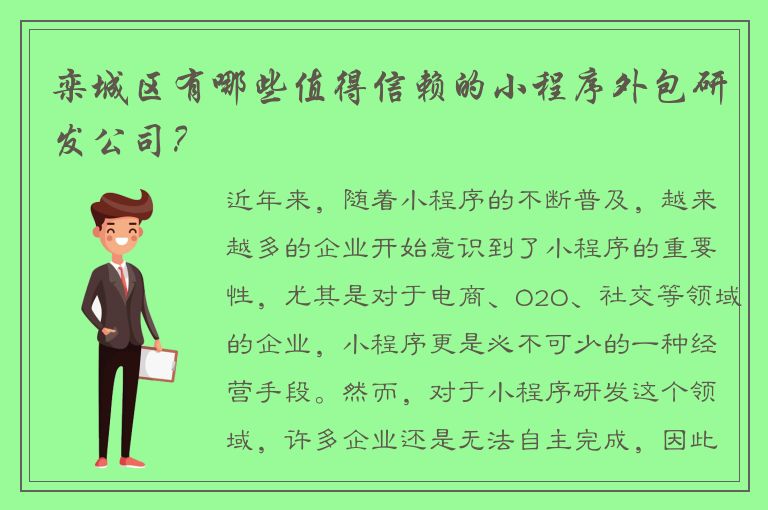 栾城区有哪些值得信赖的小程序外包研发公司？

近年来，随着小程序的不断普及，越来越多的企业开始意识到了小程序的重要性，尤其是对于电商、O2O、社交等领域的企业，小程序更是必不可少的一种经营手段。然而，对于小程序研发这个领域，许多企业还是无法自主完成，因此